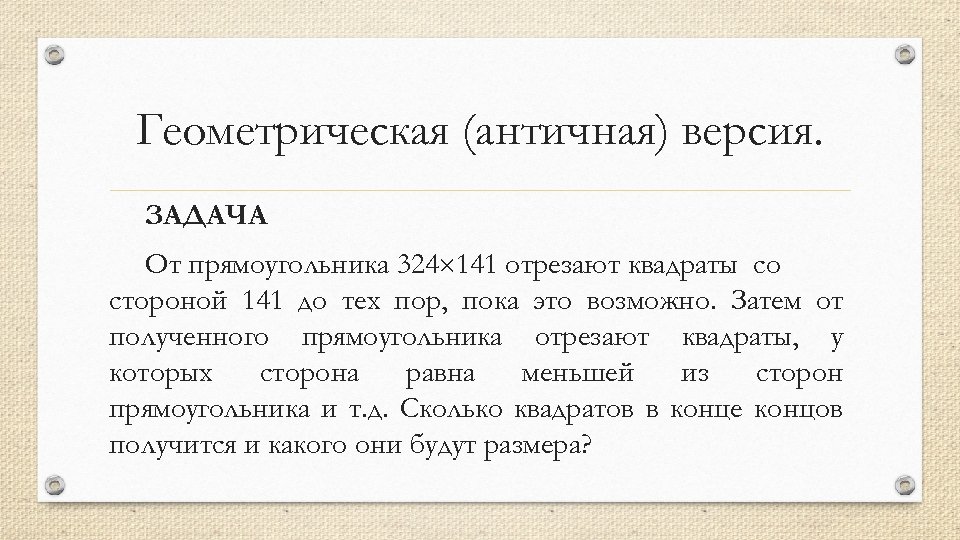 Геометрическая (античная) версия.

ЗАДАЧА

От прямоугольника 324×141 отрезают квадраты со стороной 141 до тех пор, пока это возможно. Затем от полученного прямоугольника отрезают квадраты, у которых сторона равна меньшей из сторон прямоугольника и т.д. Сколько квадратов в конце концов получится и какого они будут размера?